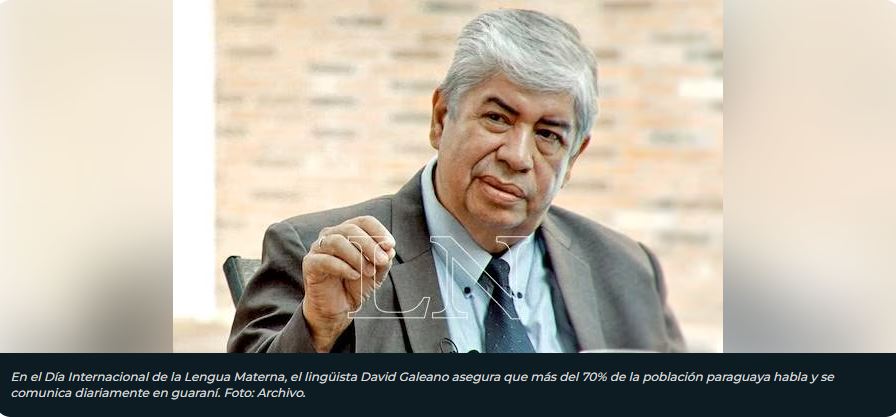 LN

En el Día Internacional de la Lengua Materna, el lingüista David Galeano asegura que más del 70% de la población paraguaya habla y se comunica diariamente en guaraní. Foto: Archivo.